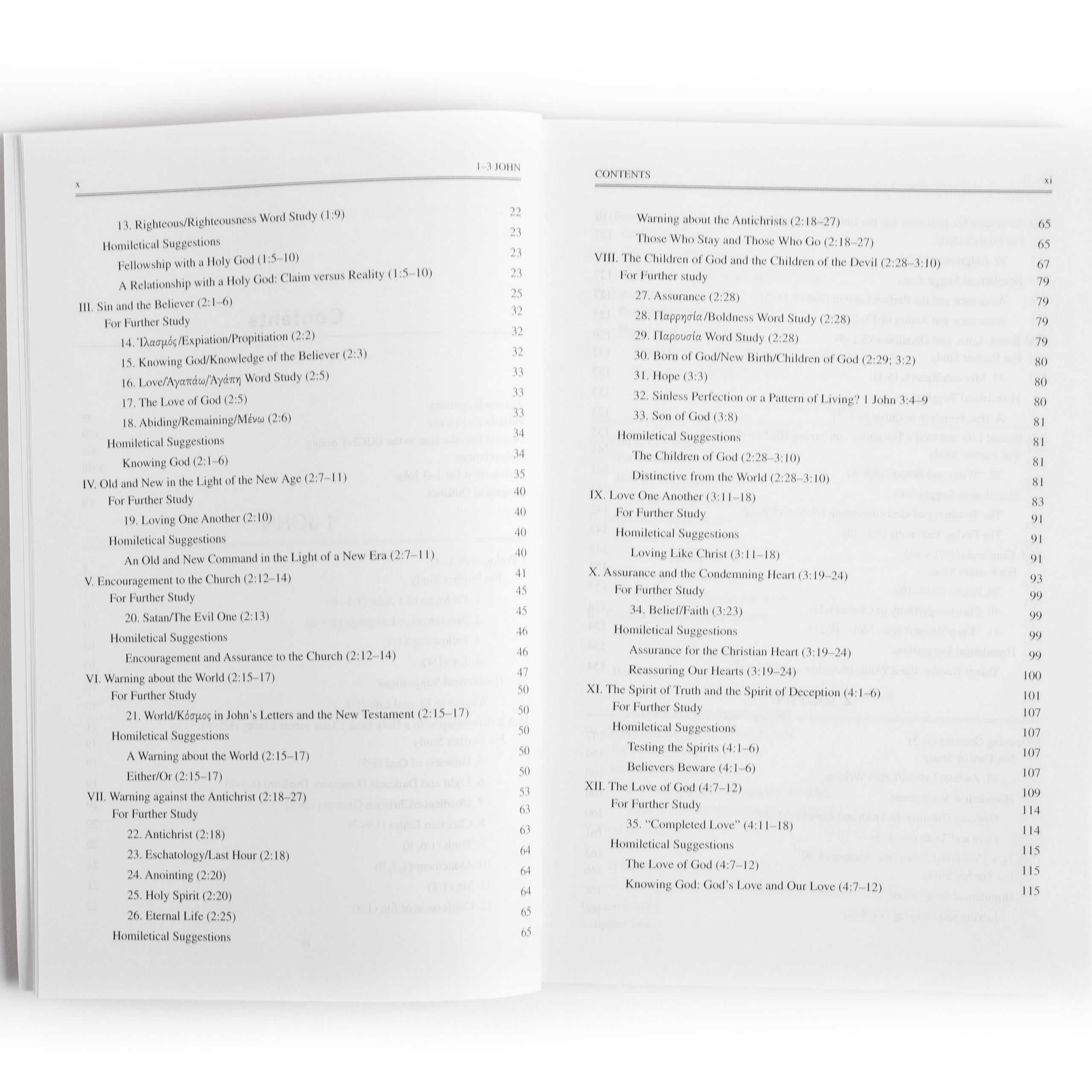 x 1–3 JOHN

13. Righteous/Righteousness Word Study (1:9) 22
Homiletical Suggestions 23
Fellowship with a Holy God (1:5–10) 23
A Relationship with a Holy God: Claim versus Reality (1:5–10) 23
III. Sin and the Believer (2:1–6) 25
For Further Study 32
14. Ἱλασμός/Expiation/Propitiation (2:2) 32
15. Knowing God/Knowledge of the Believer (2:3) 32
16. Love/Ἀγαπάω/Ἀγάπη Word Study (2:5) 33
17. The Love of God (2:5) 33
18. Abiding/Remaining/Μένω (2:6) 33
Homiletical Suggestions 34
Knowing God (2:1–6) 34
IV. Old and New in the Light of the New Age (2:7–11) 35
For Further Study 40
19. Loving One Another (2:10) 40
Homiletical Suggestions 40
An Old and New Command in the Light of a New Era (2:7–11) 40
V. Encouragement to the Church (2:12–14) 41
For Further Study 45
20. Satan/The Evil One (2:13) 45
Homiletical Suggestions 46
Encouragement and Assurance to the Church (2:12–14) 46
VI. Warning about the World (2:15–17) 47
For Further Study 50
21. World/Κόσμος in John's Letters and the New Testament (2:15–17) 50
Homiletical Suggestions 50
A Warning about the World (2:15–17) 50
Either/Or (2:15–17) 50
VII. Warning against the Antichrist (2:18–27) 53
For Further Study 63
22. Antichrist (2:18) 63
23. Eschatology/Last Hour (2:18) 64
24. Anointing (2:20) 64
25. Holy Spirit (2:20) 64
26. Eternal Life (2:25) 65
Homiletical Suggestions 65

CONTENTS xi

Warning about the Antichrists (2:18–27) 65
Those Who Stay and Those Who Go (2:18–27) 65
VIII. The Children of God and the Children of the Devil (2:28–3:10) 67
For Further study 79
27. Assurance (2:28) 79
28. Παρρησία/Boldness Word Study (2:28) 79
29. Παρουσία Word Study (2:28) 79
30. Born of God/New Birth/Children of God (2:29; 3:2) 80
31. Hope (3:3) 80
32. Sinless Perfection or a Pattern of Living? 1 John 3:4–9 80
33. Son of God (3:8) 81
Homiletical Suggestions 81
The Children of God (2:28–3:10) 81
Distinctive from the World (2:28–3:10) 81
IX. Love One Another (3:11–18) 83
For Further Study 91
Homiletical Suggestions 91
Loving Like Christ (3:11–18) 91
X. Assurance and the Condemning Heart (3:19–24) 93
For Further Study 99
34. Belief/Faith (3:23) 99
Homiletical Suggestions 99
Assurance for the Christian Heart (3:19–24) 99
Reassuring Our Hearts (3:19–24) 100
XI. The Spirit of Truth and the Spirit of Deception (4:1–6) 101
For Further Study 107
Homiletical Suggestions 107
Testing the Spirits (4:1–6) 107
Believers Beware (4:1–6) 107
XII. The Love of God (4:7–12) 109
For Further Study 114
35. "Completed Love" (4:11–18) 114
Homiletical Suggestions 115
The Love of God (4:7–12) 115
Knowing God: God's Love and Our Love (4:7–12) 115